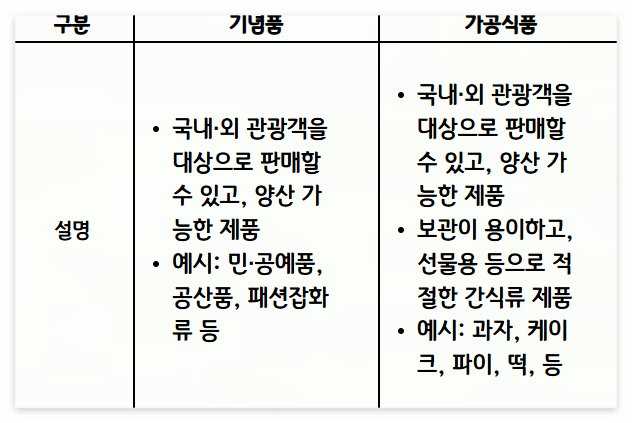 | 구분 | 기념품 | 가공식품 |
|---|---|---|
| 설명 | • 국내·외 관광객을 대상으로 판매할 수 있고, 양산 가능한 제품 • 예시: 민·공예품, 공산품, 패션잡화류 등 | • 국내·외 관광객을 대상으로 판매할 수 있고, 양산 가능한 제품 • 보관이 용이하고, 선물용 등으로 적절한 간식류 제품 • 예시: 과자, 케이크, 파이, 떡, 등 |